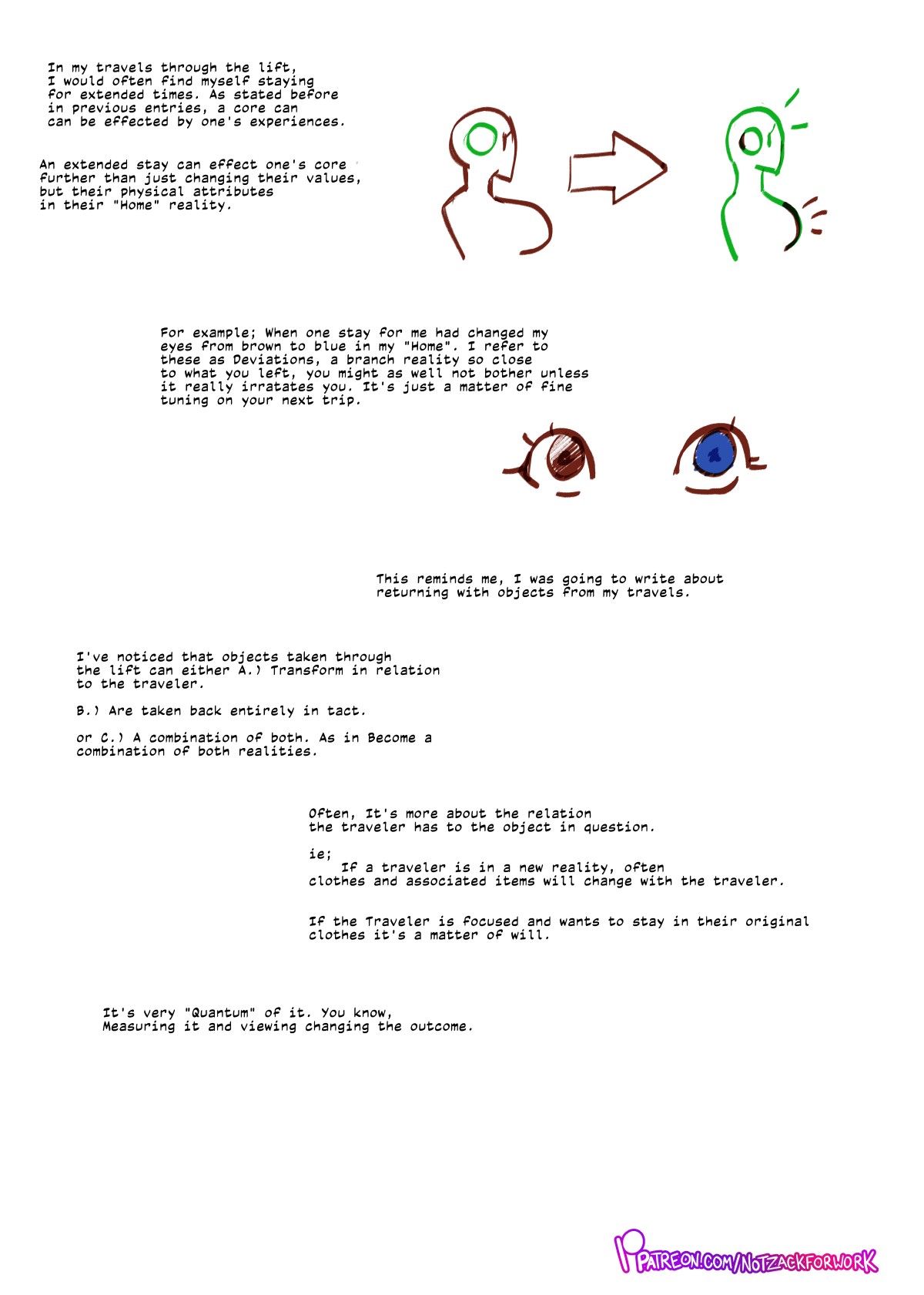 In my travels through the lift, I would often find myself staying for extended times. As stated before in previous entries, a core can can be effected by one's experiences.

An extended stay can effect one's core further than just changing their values, but their physical attributes in their "Home" reality.

For example; When one stay for me had changed my eyes from brown to blue in my "Home". I refer to these as Deviations, a branch reality so close to what you left, you might as well not bother unless it really irratates you. It's just a matter of fine tuning on your next trip.

This reminds me, I was going to write about returning with objects from my travels.

I've noticed that objects taken through the lift can either A.) Transform in relation to the traveler.

B.) Are taken back entirely in tact.

or C.) A combination of both. As in Become a combination of both realities.

Often, It's more about the relation the traveler has to the object in question.

ie;
If a traveler is in a new reality, often clothes and associated items will change with the traveler.

If the Traveler is focused and wants to stay in their original clothes it's a matter of will.

It's very "Quantum" of it. You know, Measuring it and viewing changing the outcome.

PATREON.COM/NOTZACKFORWORK